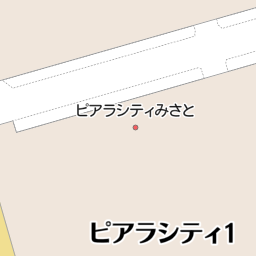 ピアラシティみさと

ピアラシティ1